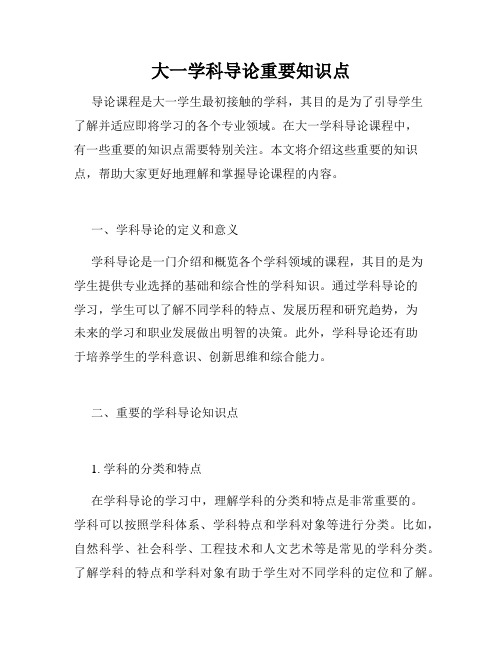 大一学科导论重要知识点

导论课程是大一学生最初接触的学科，其目的是为了引导学生了解并适应即将学习的各个专业领域。在大一学科导论课程中，有一些重要的知识点需要特别关注。本文将介绍这些重要的知识点，帮助大家更好地理解和掌握导论课程的内容。

一、学科导论的定义和意义

学科导论是一门介绍和概览各个学科领域的课程，其目的是为学生提供专业选择的基础和综合性的学科知识。通过学科导论的学习，学生可以了解不同学科的特点、发展历程和研究趋势，为未来的学习和职业发展做出明智的决策。此外，学科导论还有助于培养学生的学科意识、创新思维和综合能力。

二、重要的学科导论知识点

1. 学科的分类和特点

在学科导论的学习中，理解学科的分类和特点是非常重要的。学科可以按照学科体系、学科特点和学科对象等进行分类。比如，自然科学、社会科学、工程技术和人文艺术等是常见的学科分类。了解学科的特点和学科对象有助于学生对不同学科的定位和了解。